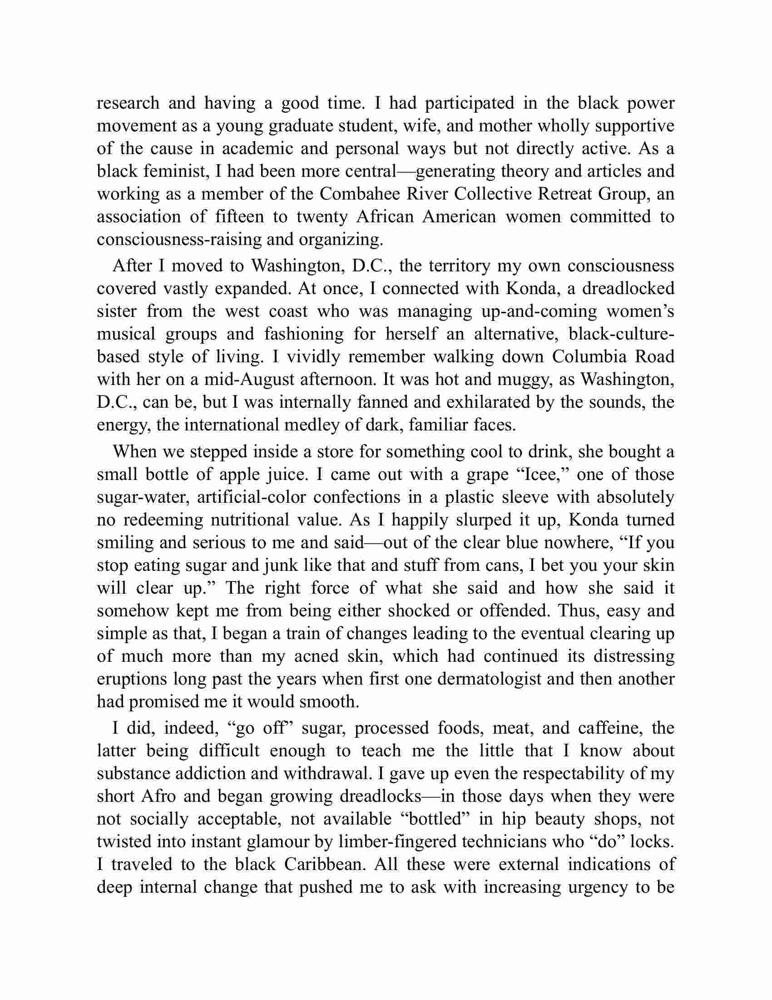 research and having a good time. I had participated in the black power movement as a young graduate student, wife, and mother wholly supportive of the cause in academic and personal ways but not directly active. As a black feminist, I had been more central—generating theory and articles and working as a member of the Combahee River Collective Retreat Group, an association of fifteen to twenty African American women committed to consciousness-raising and organizing.

After I moved to Washington, D.C., the territory my own consciousness covered vastly expanded. At once, I connected with Konda, a dreadlocked sister from the west coast who was managing up-and-coming women's musical groups and fashioning for herself an alternative, black-culture-based style of living. I vividly remember walking down Columbia Road with her on a mid-August afternoon. It was hot and muggy, as Washington, D.C., can be, but I was internally fanned and exhilarated by the sounds, the energy, the international medley of dark, familiar faces.

When we stepped inside a store for something cool to drink, she bought a small bottle of apple juice. I came out with a grape "Icee," one of those sugar-water, artificial-color confections in a plastic sleeve with absolutely no redeeming nutritional value. As I happily slurped it up, Konda turned smiling and serious to me and said—out of the clear blue nowhere, "If you stop eating sugar and junk like that and stuff from cans, I bet you your skin will clear up." The right force of what she said and how she said it somehow kept me from being either shocked or offended. Thus, easy and simple as that, I began a train of changes leading to the eventual clearing up of much more than my acned skin, which had continued its distressing eruptions long past the years when first one dermatologist and then another had promised me it would smooth.

I did, indeed, "go off" sugar, processed foods, meat, and caffeine, the latter being difficult enough to teach me the little that I know about substance addiction and withdrawal. I gave up even the respectability of my short Afro and began growing dreadlocks—in those days when they were not socially acceptable, not available "bottled" in hip beauty shops, not twisted into instant glamour by limber-fingered technicians who "do" locks. I traveled to the black Caribbean. All these were external indications of deep internal change that pushed me to ask with increasing urgency to be